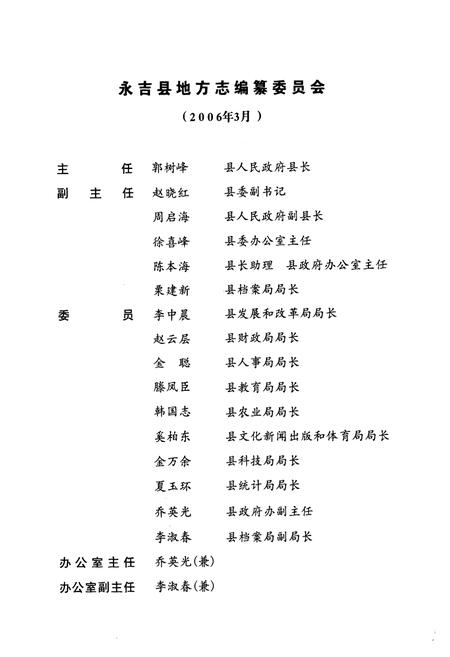 永吉县地方志编纂委员会

（2006年3月）

主　　任　郭树峰　　县人民政府县长

副 主 任　赵晓红　　县委副书记

周启海　　县人民政府副县长

徐喜峰　　县委办公室主任

陈本海　　县长助理　县政府办公室主任

栗建新　　县档案局局长

委　　员　李中晨　　县发展和改革局局长

赵云层　　县财政局局长

金　聪　　县人事局局长

滕凤臣　　县教育局局长

韩国志　　县农业局局长

奚柏东　　县文化新闻出版和体育局局长

金万余　　县科技局局长

夏玉环　　县统计局局长

乔英光　　县政府办副主任

李淑春　　县档案局副局长

办公室主任　乔英光(兼)

办公室副主任　李淑春(兼)